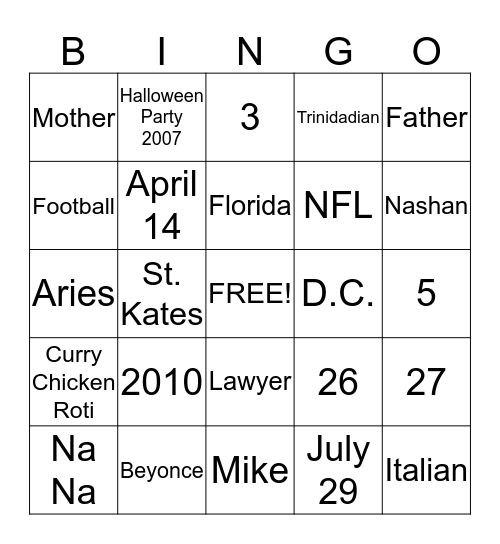 | B | I | N | G | O |
|---|---|---|---|---|
| Mother | Halloween Party 2007 | 3 | Trinidadian | Father |
| Football | April 14 | Florida | NFL | Nashan |
| Aries | St. Kates | FREE! | D.C. | 5 |
| Curry Chicken Roti | 2010 | Lawyer | 26 | 27 |
| Na Na | Beyonce | Mike | July 29 | Italian |